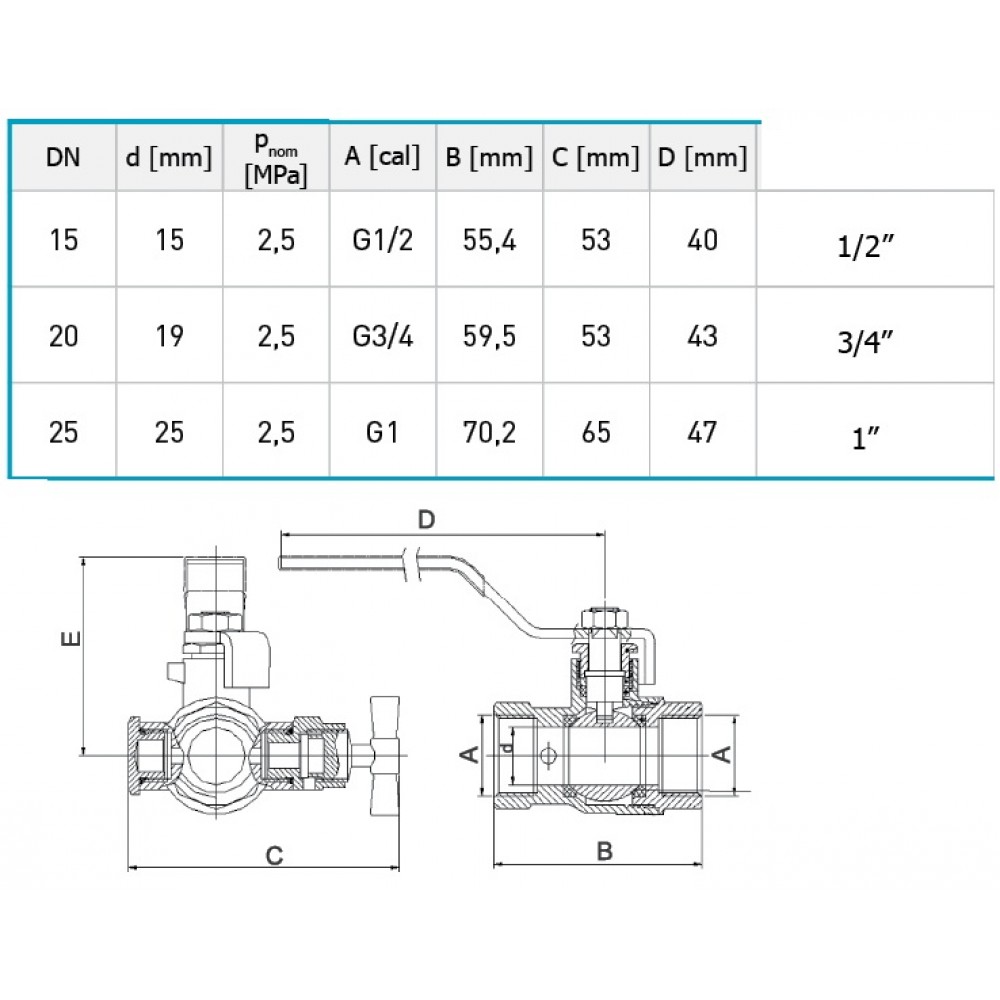 | DN | d [mm] | $p_{nom}$ [MPa] | A [cal] | B [mm] | C [mm] | D [mm] | |
|---|---|---|---|---|---|---|---|
| 15 | 15 | 2,5 | G1/2 | 55,4 | 53 | 40 | 1/2″ |
| 20 | 19 | 2,5 | G3/4 | 59,5 | 53 | 43 | 3/4″ |
| 25 | 25 | 2,5 | G1 | 70,2 | 65 | 47 | 1″ |

D
E
A
d
A
C
B